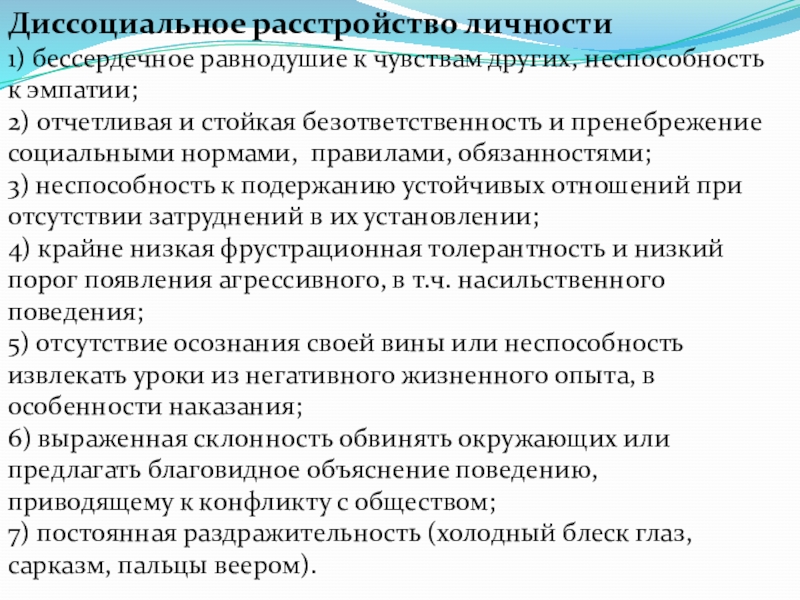 Диссоциальное расстройство личности
1) бессердечное равнодушие к чувствам других, неспособность к эмпатии;
2) отчетливая и стойкая безответственность и пренебрежение социальными нормами, правилами, обязанностями;
3) неспособность к подержанию устойчивых отношений при отсутствии затруднений в их установлении;
4) крайне низкая фрустрационная толерантность и низкий порог появления агрессивного, в т.ч. насильственного поведения;
5) отсутствие осознания своей вины или неспособность извлекать уроки из негативного жизненного опыта, в особенности наказания;
6) выраженная склонность обвинять окружающих или предлагать благовидное объяснение поведению, приводящему к конфликту с обществом;
7) постоянная раздражительность (холодный блеск глаз, сарказм, пальцы веером).